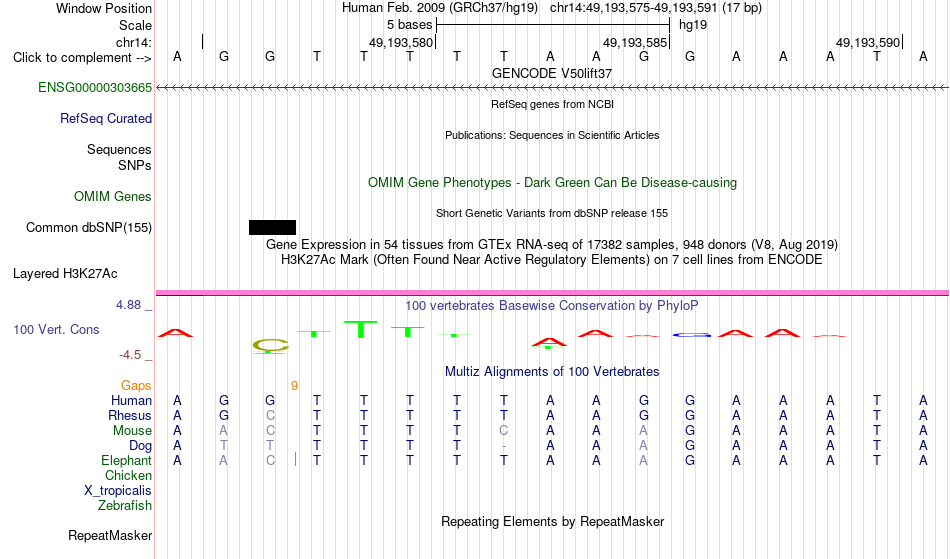 Window Position
Human Feb. 2009 (GRCh37/hg19) chr14:49,193,575-49,193,591 (17 bp)
Scale
5 bases
hg19
chr14:
49,193,580
49,193,585
49,193,590
Click to complement -->
A G G T T T T T A A G G A A A T A
GENCODE V50lift37
ENSG00000303665
RefSeq genes from NCBI
RefSeq Curated
Publications: Sequences in Scientific Articles
Sequences
SNPs
OMIM Gene Phenotypes - Dark Green Can Be Disease-causing
OMIM Genes
Short Genetic Variants from dbSNP release 155
Common dbSNP(155)
Gene Expression in 54 tissues from GTEx RNA-seq of 17382 samples, 948 donors (V8, Aug 2019)
H3K27Ac Mark (Often Found Near Active Regulatory Elements) on 7 cell lines from ENCODE
Layered H3K27Ac
4.88 _
100 vertebrates Basewise Conservation by PhyloP
100 Vert. Cons
-4.5 _
Multiz Alignments of 100 Vertebrates
Gaps
9
Human A G G T T T T T A A G G A A A T A
Rhesus A G C T T T T T A A G G A A A T A
Mouse A A C T T T T C A A A G A A A T A
Dog A T T T T T T - A A A G A A A T A
Elephant A A C T T T T T A A A G A A A T A
Chicken
X_tropicalis
Zebrafish
Repeating Elements by RepeatMasker
RepeatMasker